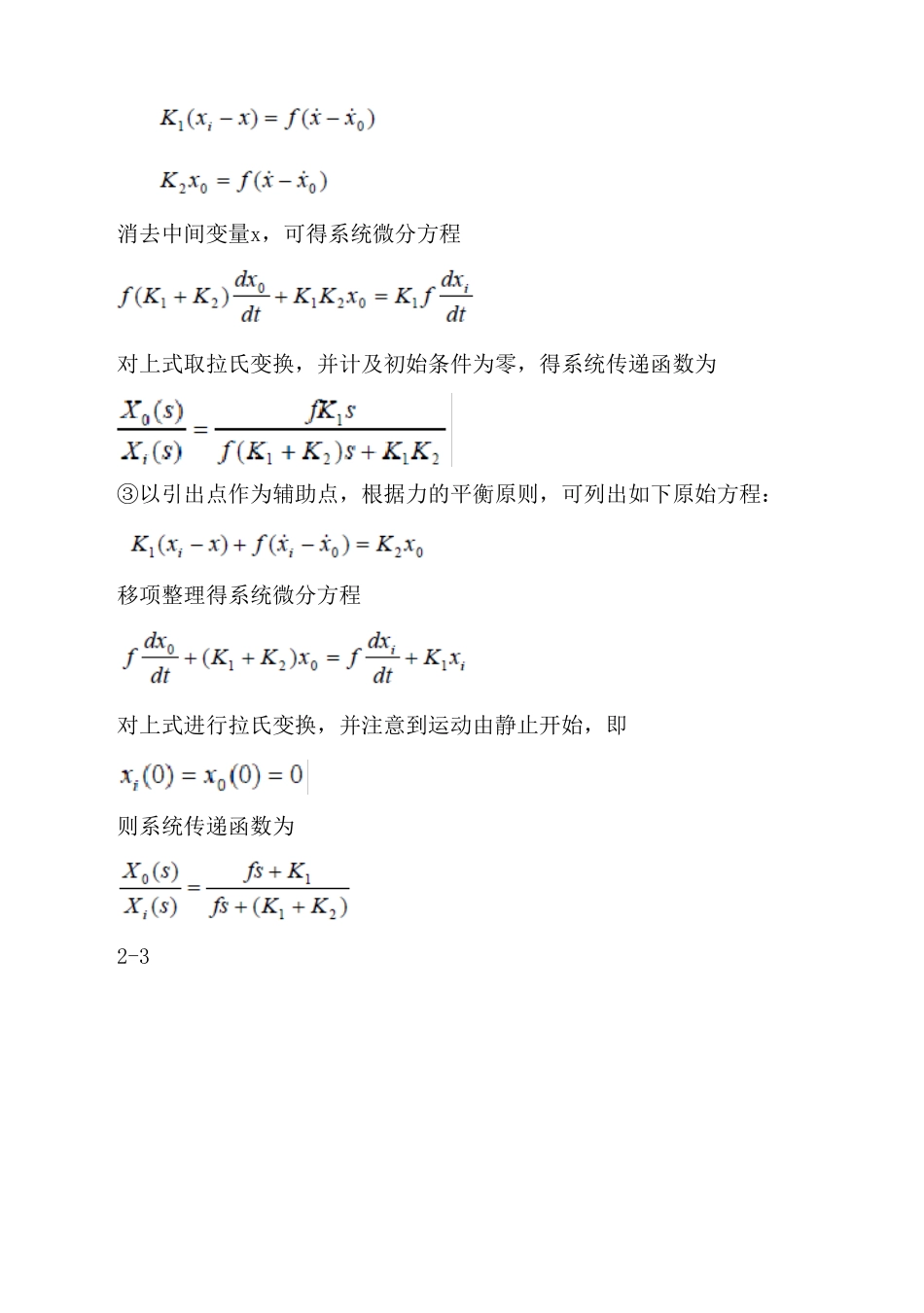 $K_1(x_i - x) = f(\dot{x} - \dot{x}_0)$

$K_2 x_0 = f(\dot{x} - \dot{x}_0)$

消去中间变量x，可得系统微分方程

$f(K_1 + K_2)\frac{dx_0}{dt} + K_1 K_2 x_0 = K_1 f \frac{dx_i}{dt}$

对上式取拉氏变换，并计及初始条件为零，得系统传递函数为

$\frac{X_0(s)}{X_i(s)} = \frac{fK_1 s}{f(K_1 + K_2)s + K_1 K_2}$

③以引出点作为辅助点，根据力的平衡原则，可列出如下原始方程：

$K_1(x_i - x) + f(\dot{x}_i - \dot{x}_0) = K_2 x_0$

移项整理得系统微分方程

$f\frac{dx_0}{dt} + (K_1 + K_2)x_0 = f\frac{dx_i}{dt} + K_1 x_i$

对上式进行拉氏变换，并注意到运动由静止开始，即

$x_i(0) = x_0(0) = 0$

则系统传递函数为

$\frac{X_0(s)}{X_i(s)} = \frac{fs + K_1}{fs + (K_1 + K_2)}$

2-3